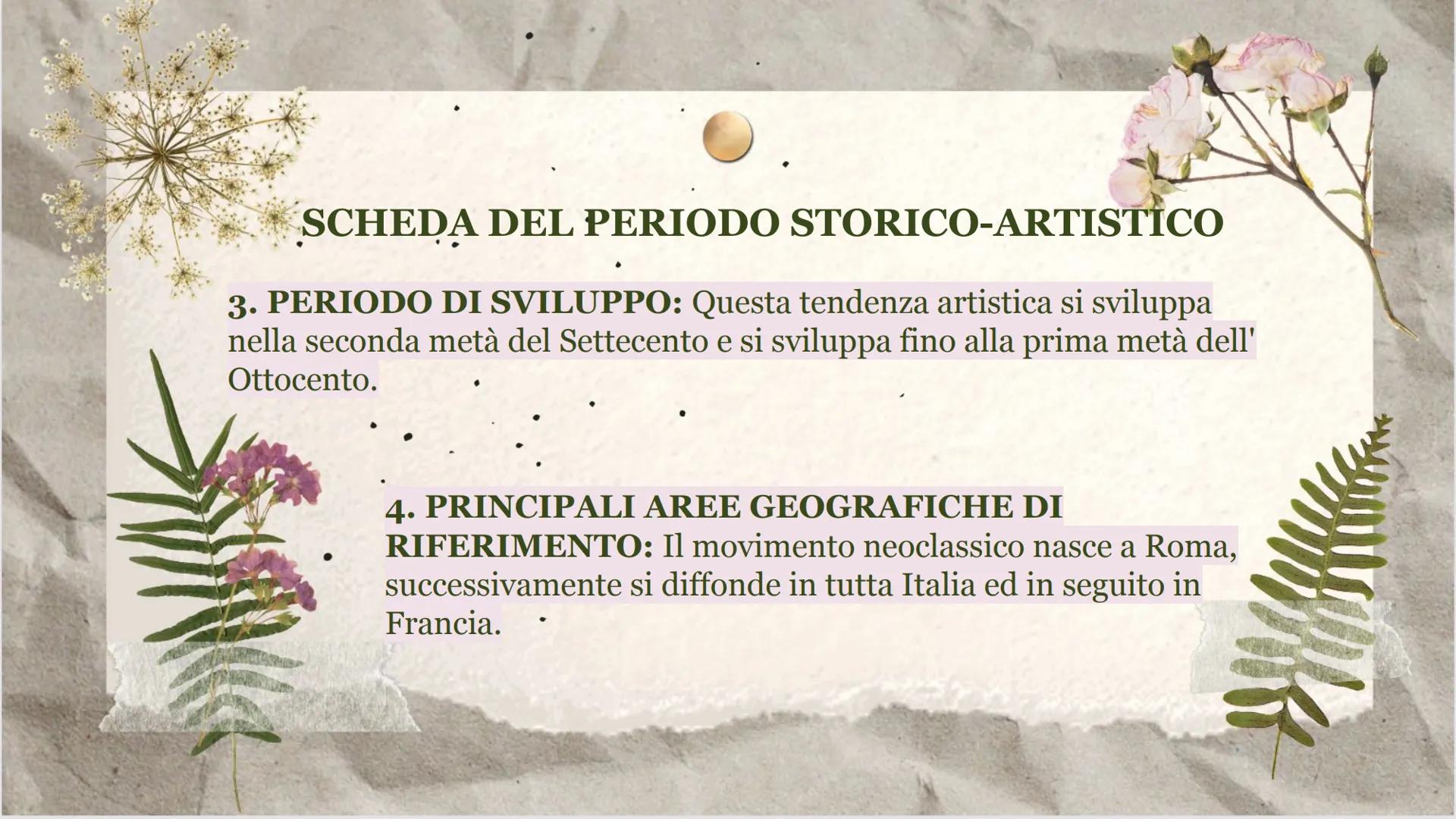 SCHEDA DEL PERIODO STORICO-ARTISTICO

3. PERIODO DI SVILUPPO: Questa tendenza artistica si sviluppa nella seconda metà del Settecento e si sviluppa fino alla prima metà dell' Ottocento.

4. PRINCIPALI AREE GEOGRAFICHE DI RIFERIMENTO: Il movimento neoclassico nasce a Roma, successivamente si diffonde in tutta Italia ed in seguito in Francia.